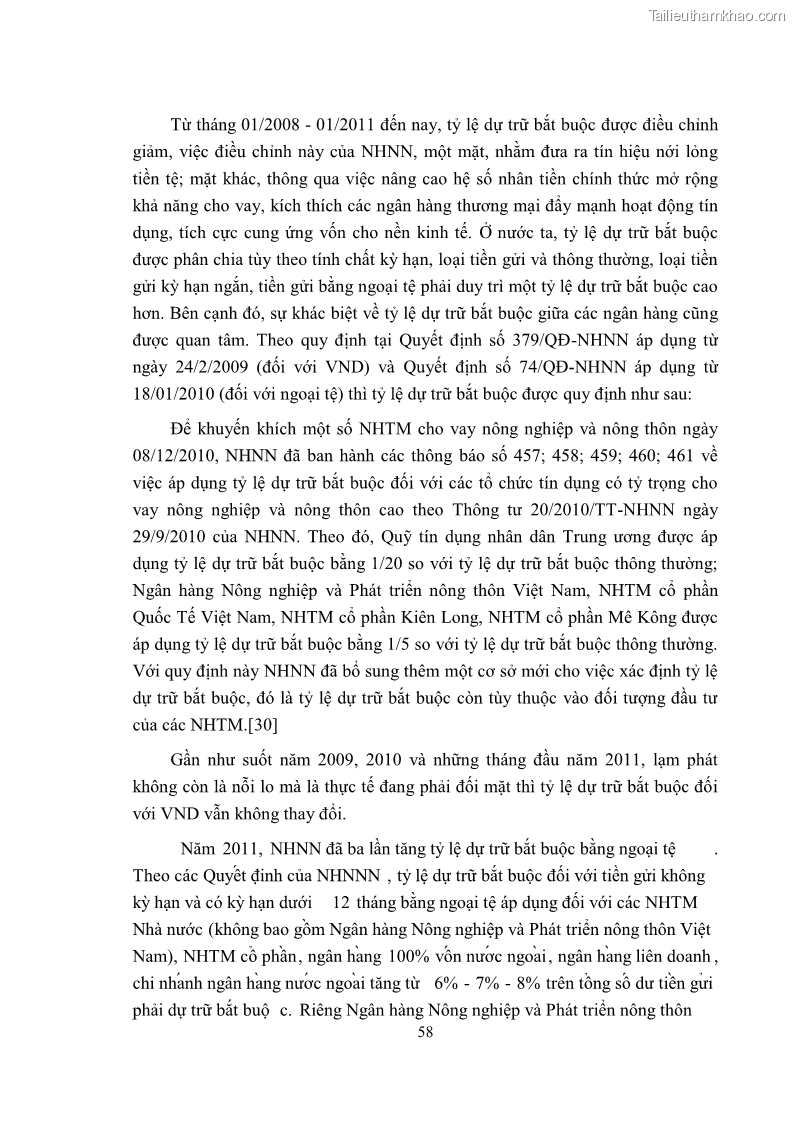 Tailieuthamkhao.com

Từ tháng 01/2008 - 01/2011 đến nay, tỷ lệ dự trữ bắt buộc được điều chỉnh giảm, việc điều chỉnh này của NHNN, một mặt, nhằm đưa ra tín hiệu nới lỏng tiền tệ; mặt khác, thông qua việc nâng cao hệ số nhân tiền chính thức mở rộng khả năng cho vay, kích thích các ngân hàng thương mại đẩy mạnh hoạt động tín dụng, tích cực cung ứng vốn cho nền kinh tế. Ở nước ta, tỷ lệ dự trữ bắt buộc được phân chia tùy theo tính chất kỳ hạn, loại tiền gửi và thông thường, loại tiền gửi kỳ hạn ngắn, tiền gửi bằng ngoại tệ phải duy trì một tỷ lệ dự trữ bắt buộc cao hơn. Bên cạnh đó, sự khác biệt về tỷ lệ dự trữ bắt buộc giữa các ngân hàng cũng được quan tâm. Theo quy định tại Quyết định số 379/QĐ-NHNN áp dụng từ ngày 24/2/2009 (đối với VND) và Quyết định số 74/QĐ-NHNN áp dụng từ 18/01/2010 (đối với ngoại tệ) thì tỷ lệ dự trữ bắt buộc được quy định như sau:

Để khuyến khích một số NHTM cho vay nông nghiệp và nông thôn ngày 08/12/2010, NHNN đã ban hành các thông báo số 457; 458; 459; 460; 461 về việc áp dụng tỷ lệ dự trữ bắt buộc đối với các tổ chức tín dụng có tỷ trọng cho vay nông nghiệp và nông thôn cao theo Thông tư 20/2010/TT-NHNN ngày 29/9/2010 của NHNN. Theo đó, Quỹ tín dụng nhân dân Trung ương được áp dụng tỷ lệ dự trữ bắt buộc bằng 1/20 so với tỷ lệ dự trữ bắt buộc thông thường; Ngân hàng Nông nghiệp và Phát triển nông thôn Việt Nam, NHTM cổ phần Quốc Tế Việt Nam, NHTM cổ phần Kiên Long, NHTM cổ phần Mê Kông được áp dụng tỷ lệ dự trữ bắt buộc bằng 1/5 so với tỷ lệ dự trữ bắt buộc thông thường. Với quy định này NHNN đã bổ sung thêm một cơ sở mới cho việc xác định tỷ lệ dự trữ bắt buộc, đó là tỷ lệ dự trữ bắt buộc còn tùy thuộc vào đối tượng đầu tư của các NHTM.[30]

Gần như suốt năm 2009, 2010 và những tháng đầu năm 2011, lạm phát không còn là nỗi lo mà là thực tế đang phải đối mặt thì tỷ lệ dự trữ bắt buộc đối với VND vẫn không thay đổi.

Năm 2011, NHNN đã ba lần tăng tỷ lệ dự trữ bắt buộc bằng ngoại tệ . Theo các Quyết định của NHNNN , tỷ lệ dự trữ bắt buộc đối với tiền gửi không kỳ hạn và có kỳ hạn dưới 12 tháng bằng ngoại tệ áp dụng đối với các NHTM Nhà nước (không bao gồm Ngân hàng Nông nghiệp và Phát triển nông thôn Việt Nam), NHTM cổ phần, ngân hàng 100% vốn nước ngoài, ngân hàng liên doanh, chi nhánh ngân hàng nước ngoài tăng từ 6% - 7% - 8% trên tổng số dư tiền gửi phải dự trữ bắt buộ c. Riêng Ngân hàng Nông nghiệp và Phát triển nông thôn

58